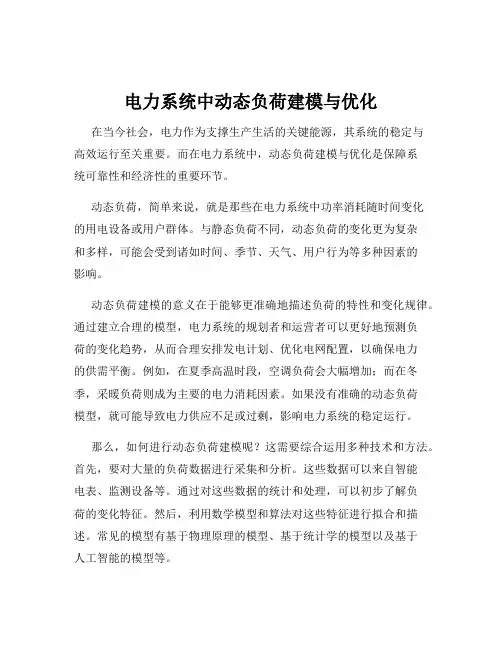 电力系统中动态负荷建模与优化

在当今社会，电力作为支撑生产生活的关键能源，其系统的稳定与高效运行至关重要。而在电力系统中，动态负荷建模与优化是保障系统可靠性和经济性的重要环节。

动态负荷，简单来说，就是那些在电力系统中功率消耗随时间变化的用电设备或用户群体。与静态负荷不同，动态负荷的变化更为复杂和多样，可能会受到诸如时间、季节、天气、用户行为等多种因素的影响。

动态负荷建模的意义在于能够更准确地描述负荷的特性和变化规律。通过建立合理的模型，电力系统的规划者和运营者可以更好地预测负荷的变化趋势，从而合理安排发电计划、优化电网配置，以确保电力的供需平衡。例如，在夏季高温时段，空调负荷会大幅增加；而在冬季，采暖负荷则成为主要的电力消耗因素。如果没有准确的动态负荷模型，就可能导致电力供应不足或过剩，影响电力系统的稳定运行。

那么，如何进行动态负荷建模呢？这需要综合运用多种技术和方法。首先，要对大量的负荷数据进行采集和分析。这些数据可以来自智能电表、监测设备等。通过对这些数据的统计和处理，可以初步了解负荷的变化特征。然后，利用数学模型和算法对这些特征进行拟合和描述。常见的模型有基于物理原理的模型、基于统计学的模型以及基于人工智能的模型等。